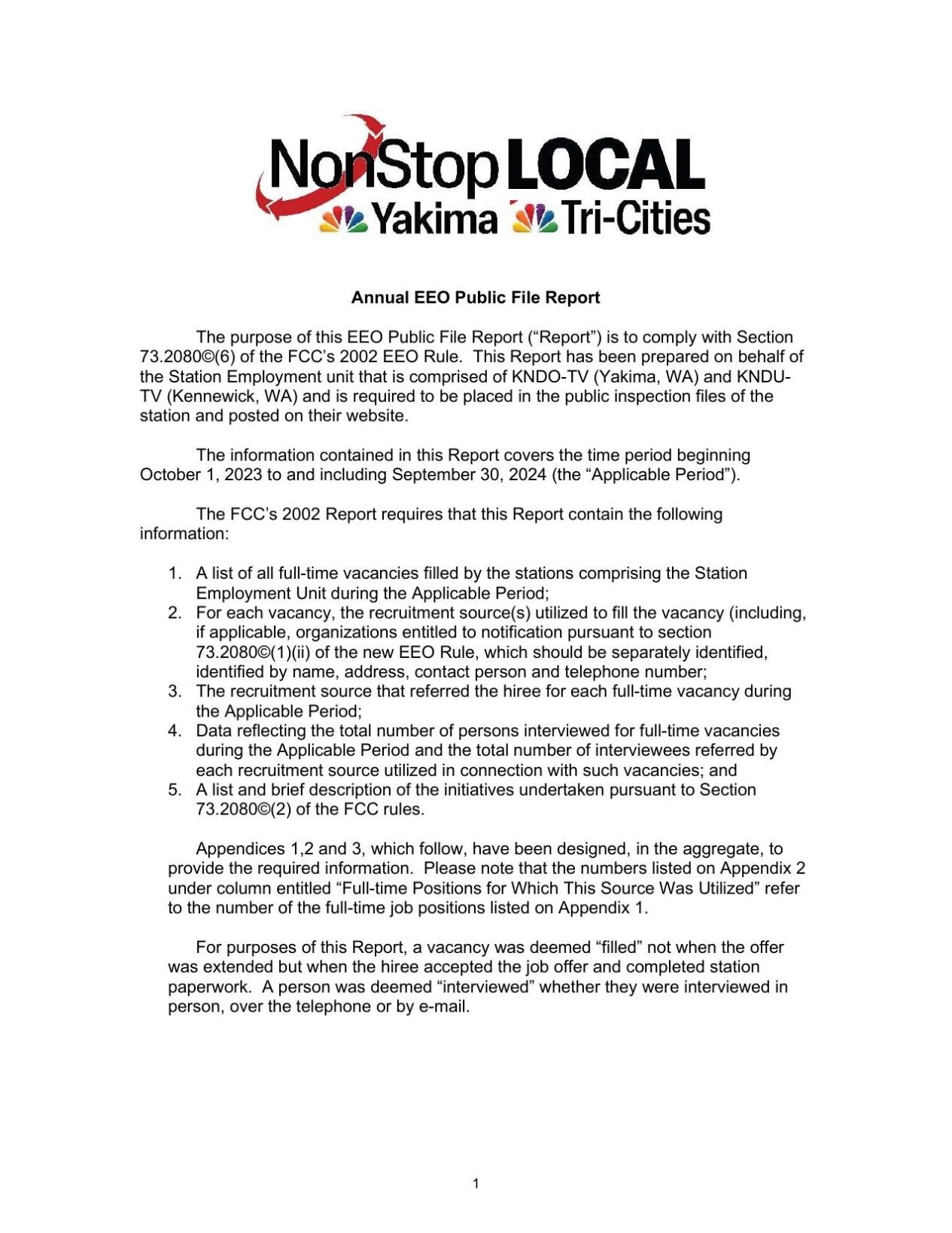 NonStop LOCAL
Yakima Tri-Cities

Annual EEO Public File Report

The purpose of this EEO Public File Report (“Report”) is to comply with Section 73.2080©(6) of the FCC’s 2002 EEO Rule. This Report has been prepared on behalf of the Station Employment unit that is comprised of KNDO-TV (Yakima, WA) and KNDU-TV (Kennewick, WA) and is required to be placed in the public inspection files of the station and posted on their website.

The information contained in this Report covers the time period beginning October 1, 2023 to and including September 30, 2024 (the “Applicable Period”).

The FCC’s 2002 Report requires that this Report contain the following information:

1. A list of all full-time vacancies filled by the stations comprising the Station Employment Unit during the Applicable Period;
2. For each vacancy, the recruitment source(s) utilized to fill the vacancy (including, if applicable, organizations entitled to notification pursuant to section 73.2080©(1)(ii) of the new EEO Rule, which should be separately identified, identified by name, address, contact person and telephone number;
3. The recruitment source that referred the hiree for each full-time vacancy during the Applicable Period;
4. Data reflecting the total number of persons interviewed for full-time vacancies during the Applicable Period and the total number of interviewees referred by each recruitment source utilized in connection with such vacancies; and
5. A list and brief description of the initiatives undertaken pursuant to Section 73.2080©(2) of the FCC rules.

Appendices 1,2 and 3, which follow, have been designed, in the aggregate, to provide the required information. Please note that the numbers listed on Appendix 2 under column entitled “Full-time Positions for Which This Source Was Utilized” refer to the number of the full-time job positions listed on Appendix 1.

For purposes of this Report, a vacancy was deemed “filled” not when the offer was extended but when the hiree accepted the job offer and completed station paperwork. A person was deemed “interviewed” whether they were interviewed in person, over the telephone or by e-mail.

1